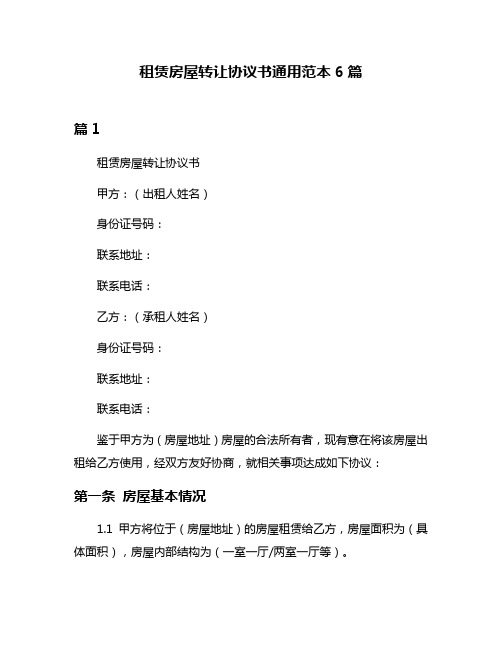 租赁房屋转让协议书通用范本 6 篇

篇 1

租赁房屋转让协议书

甲方：（出租人姓名）

身份证号码：

联系地址：

联系电话：

乙方：（承租人姓名）

身份证号码：

联系地址：

联系电话：

鉴于甲方为（房屋地址）房屋的合法所有者，现有意在将该房屋出租给乙方使用，经双方友好协商，就相关事项达成如下协议：

第一条 房屋基本情况

1.1 甲方将位于（房屋地址）的房屋租赁给乙方，房屋面积为（具体面积），房屋内部结构为（一室一厅/两室一厅等）。